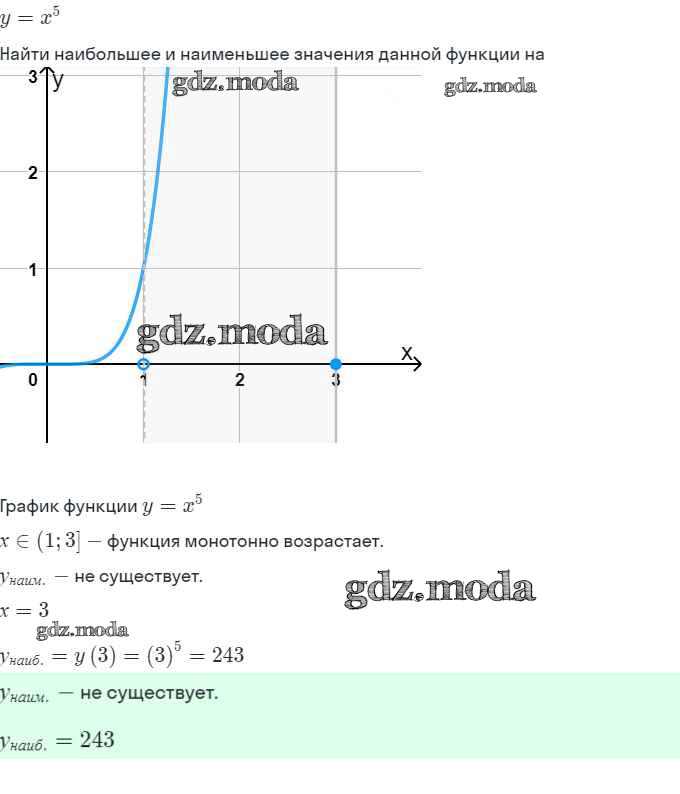 $y = x^5$

Найти наибольшее и наименьшее значения данной функции на

3 y
2
1
0
1
2
3
x

График функции $y = x^5$

$x \in (1; 3]$ — функция монотонно возрастает.

$y_{наим.}$ — не существует.

$x = 3$

$y_{наиб.} = y(3) = (3)^5 = 243$

$y_{наим.}$ — не существует.

$y_{наиб.} = 243$

gdz.moda